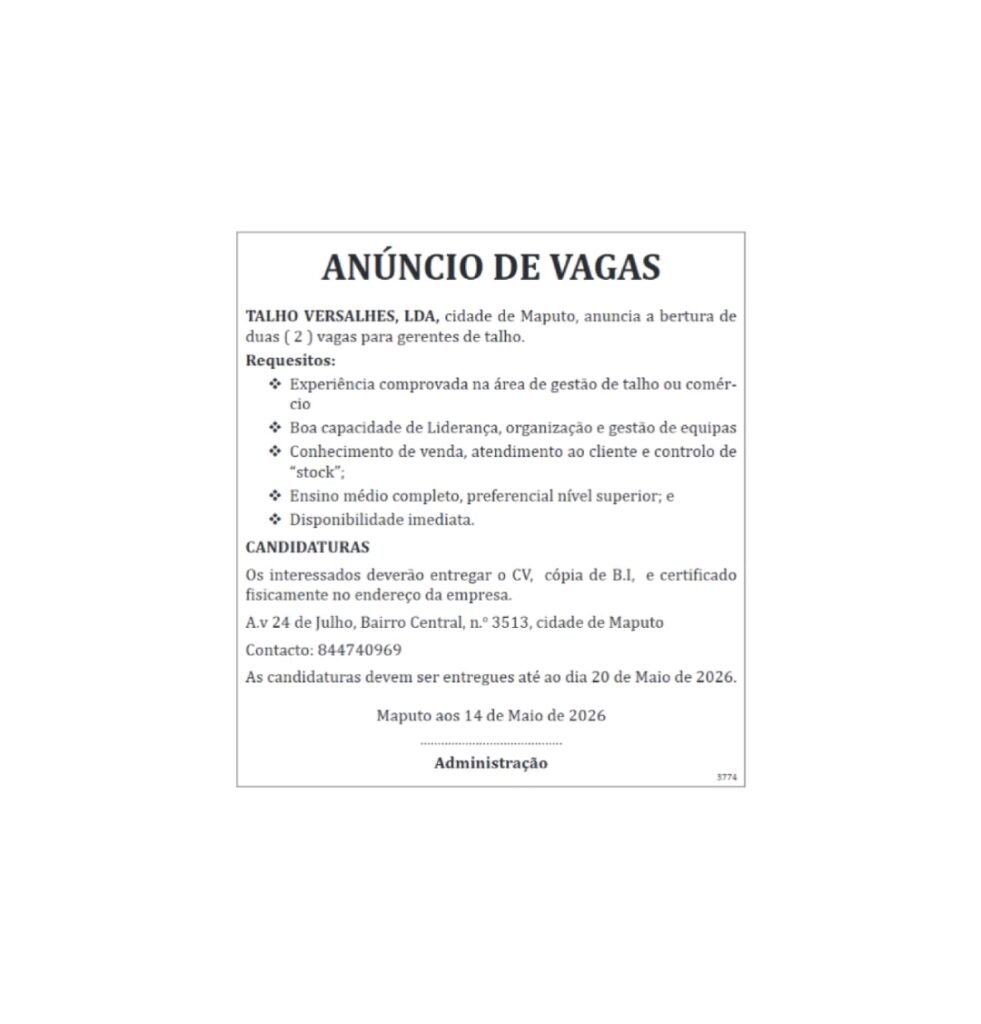 ANÚNCIO DE VAGAS

TALHO VERSALHES, LDA, cidade de Maputo, anuncia a bertura de duas ( 2 ) vagas para gerentes de talho.

Requesitos:

❖ Experiência comprovada na área de gestão de talho ou comércio
❖ Boa capacidade de Liderança, organização e gestão de equipas
❖ Conhecimento de venda, atendimento ao cliente e controlo de "stock";
❖ Ensino médio completo, preferencial nível superior; e
❖ Disponibilidade imediata.

CANDIDATURAS

Os interessados deverão entregar o CV, cópia de B.I, e certificado fisicamente no endereço da empresa.

A.v 24 de Julho, Bairro Central, n.º 3513, cidade de Maputo

Contacto: 844740969

As candidaturas devem ser entregues até ao dia 20 de Maio de 2026.

Maputo aos 14 de Maio de 2026

Administração

3774